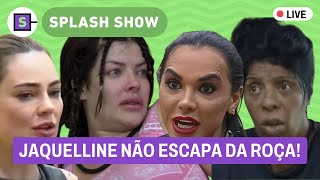 S
SPLASH SHOW
LIVE
JAQUELLINE NÃO ESCAPA DA ROÇA!